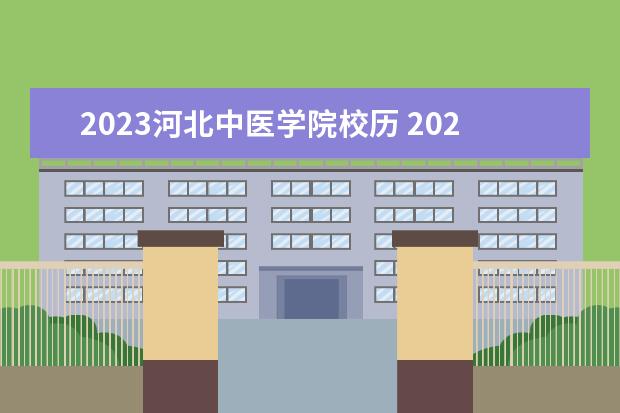 2023河北中医学院校历 202